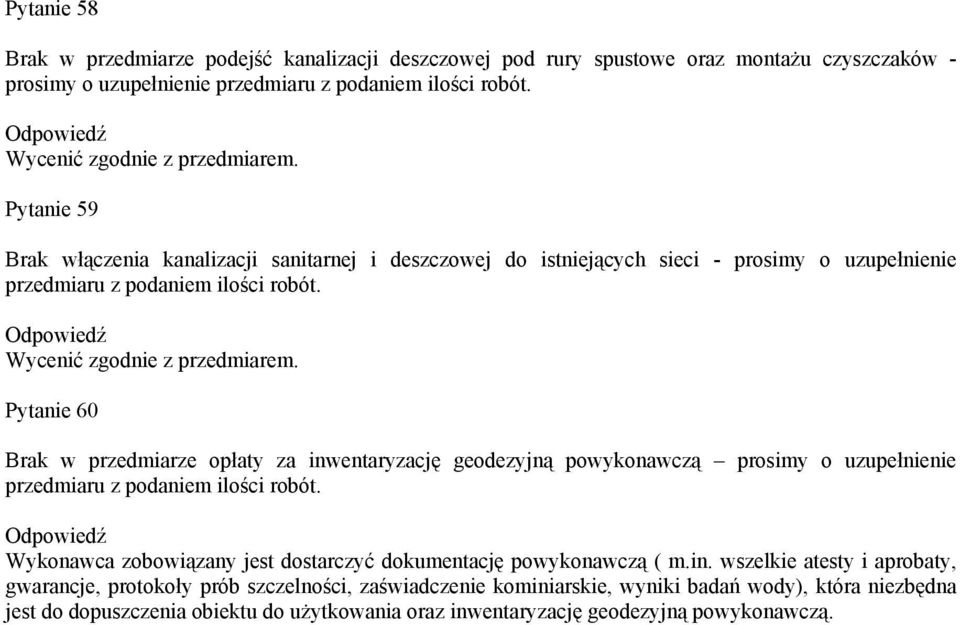 Pytanie 58

Brak w przedmiarze podejść kanalizacji deszczowej pod rury spustowe oraz montażu czyszczaków - prosimy o uzupełnienie przedmiaru z podaniem ilości robót.

Odpowiedź
Wycenić zgodnie z przedmiarem.

Pytanie 59

Brak włączenia kanalizacji sanitarnej i deszczowej do istniejących sieci - prosimy o uzupełnienie przedmiaru z podaniem ilości robót.

Odpowiedź
Wycenić zgodnie z przedmiarem.

Pytanie 60

Brak w przedmiarze opłaty za inwentaryzację geodezyjną powykonawczą – prosimy o uzupełnienie przedmiaru z podaniem ilości robót.

Odpowiedź
Wykonawca zobowiązany jest dostarczyć dokumentację powykonawczą ( m.in. wszelkie atesty i aprobaty, gwarancje, protokoły prób szczelności, zaświadczenie kominiarskie, wyniki badań wody), która niezbędna jest do dopuszczenia obiektu do użytkowania oraz inwentaryzację geodezyjną powykonawczą.